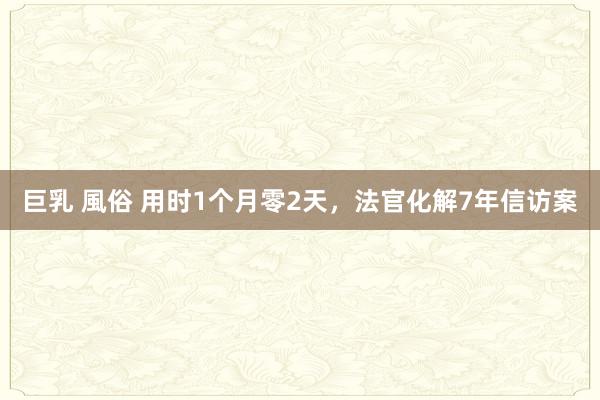 巨乳 風俗 用时1个月零2天，法官化解7年信访案